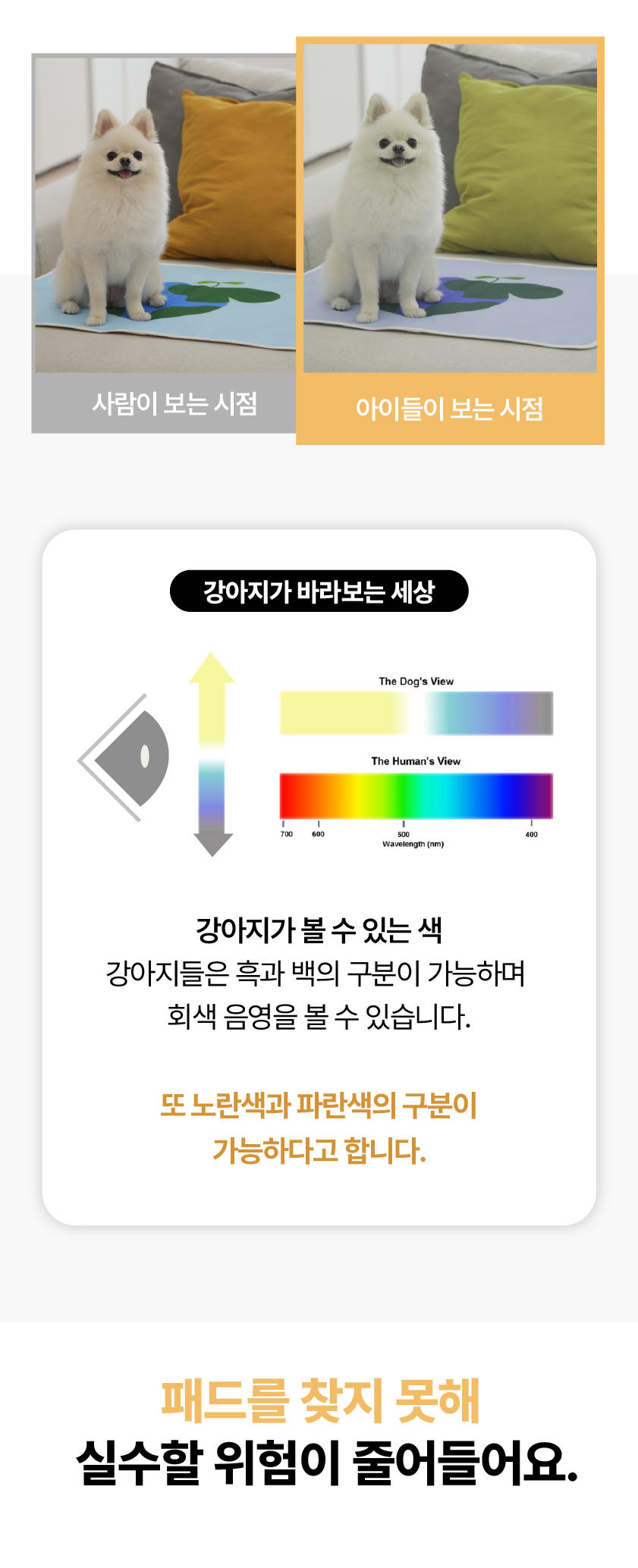 사람이 보는 시점

아이들이 보는 시점

강아지가 바라보는 세상

The Dog's View

The Human's View

700 600 500 400

Wavelength (nm)

강아지가 볼 수 있는 색
강아지들은 흑과 백의 구분이 가능하며
회색 음영을 볼 수 있습니다.

또 노란색과 파란색의 구분이
가능하다고 합니다.

패드를 찾지 못해
실수할 위험이 줄어들어요.